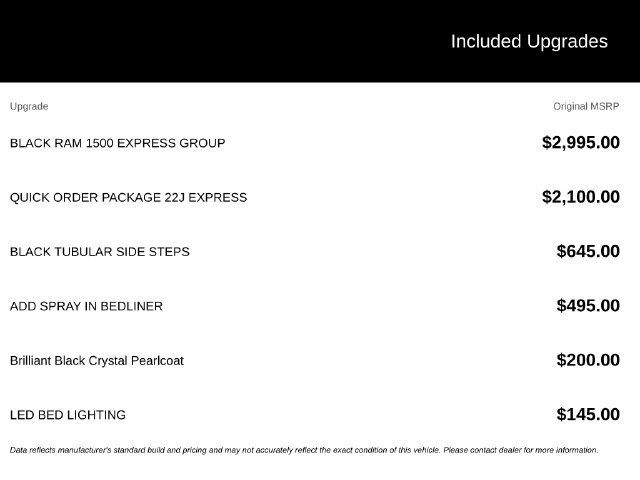 Included Upgrades

| Upgrade | Original MSRP |
|---|---|
| BLACK RAM 1500 EXPRESS GROUP | \$2,995.00 |
| QUICK ORDER PACKAGE 22J EXPRESS | \$2,100.00 |
| BLACK TUBULAR SIDE STEPS | \$645.00 |
| ADD SPRAY IN BEDLINER | \$495.00 |
| Brilliant Black Crystal Pearlcoat | \$200.00 |
| LED BED LIGHTING | \$145.00 |

Data reflects manufacturer's standard build and pricing and may not accurately reflect the exact condition of this vehicle. Please contact dealer for more information.